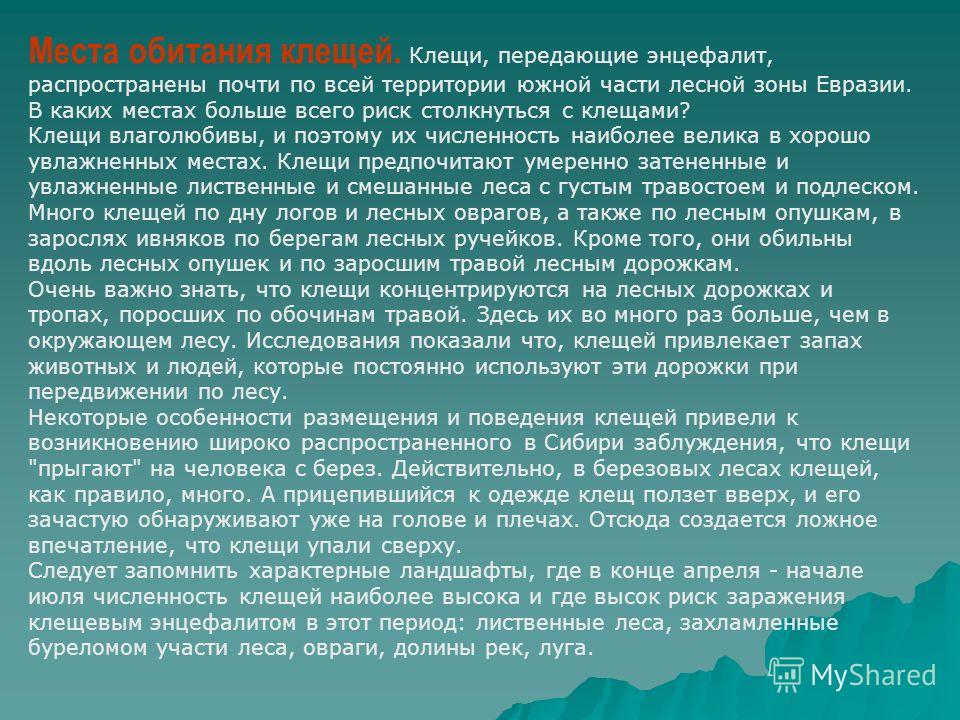 Места обитания клещей. Клещи, передающие энцефалит, распространены почти по всей территории южной части лесной зоны Евразии. В каких местах больше всего риск столкнуться с клещами?
Клещи влаголюбивы, и поэтому их численность наиболее велика в хорошо увлажненных местах. Клещи предпочитают умеренно затененные и увлажненные лиственные и смешанные леса с густым травостоем и подлеском. Много клещей по дну логов и лесных оврагов, а также по лесным опушкам, в зарослях ивняков по берегам лесных ручейков. Кроме того, они обильны вдоль лесных опушек и по заросшим травой лесным дорожкам.
Очень важно знать, что клещи концентрируются на лесных дорожках и тропах, поросших по обочинам травой. Здесь их во много раз больше, чем в окружающем лесу. Исследования показали что, клещей привлекает запах животных и людей, которые постоянно используют эти дорожки при передвижении по лесу.
Некоторые особенности размещения и поведения клещей привели к возникновению широко распространенного в Сибири заблуждения, что клещи "прыгают" на человека с берез. Действительно, в березовых лесах клещей, как правило, много. А прицепившийся к одежде клещ ползет вверх, и его зачастую обнаруживают уже на голове и плечах. Отсюда создается ложное впечатление, что клещи упали сверху.
Следует запомнить характерные ландшафты, где в конце апреля - начале июля численность клещей наиболее высока и где высок риск заражения клещевым энцефалитом в этот период: лиственные леса, захламленные буреломом участи леса, овраги, долины рек, луга.

MyShared